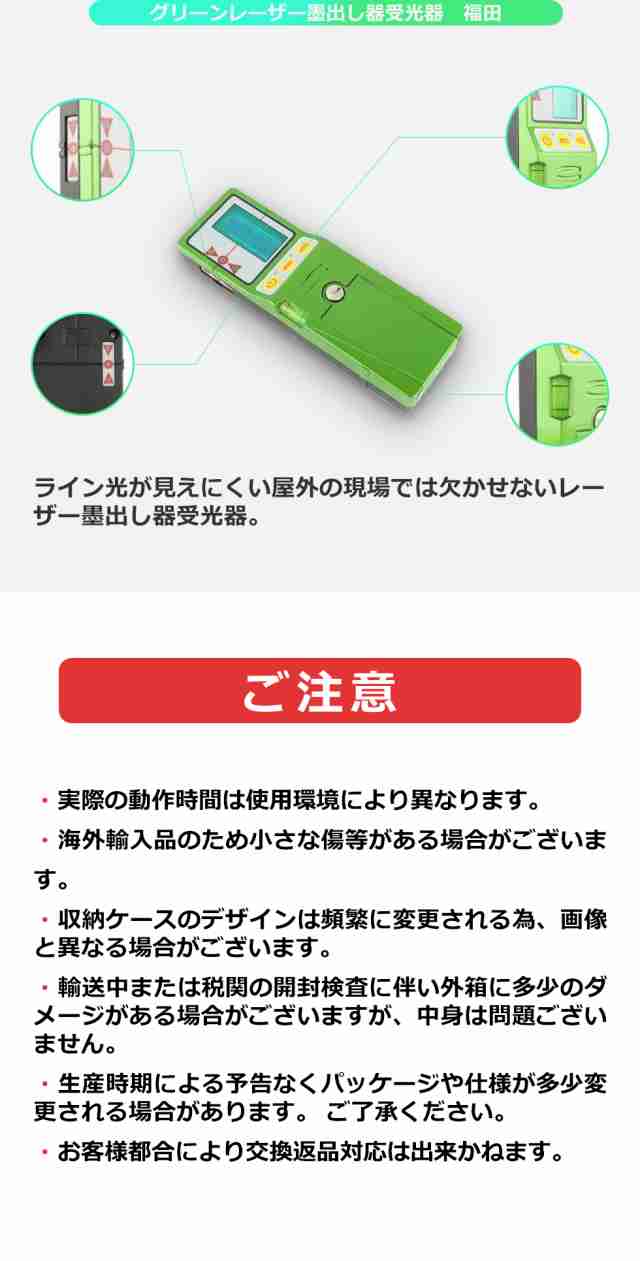 グリーンレーザー墨出し器受光器　福田

ライン光が見えにくい屋外の現場では欠かせないレーザー墨出し器受光器。

ご注意

・実際の動作時間は使用環境により異なります。

・海外輸入品のため小さな傷等がある場合がございます。

・収納ケースのデザインは頻繁に変更される為、画像と異なる場合がございます。

・輸送中または税関の開封検査に伴い外箱に多少のダメージがある場合がございますが、中身は問題ございません。

・生産時期による予告なくパッケージや仕様が多少変更される場合があります。 ご了承ください。

・お客様都合により交換返品対応は出来かねます。